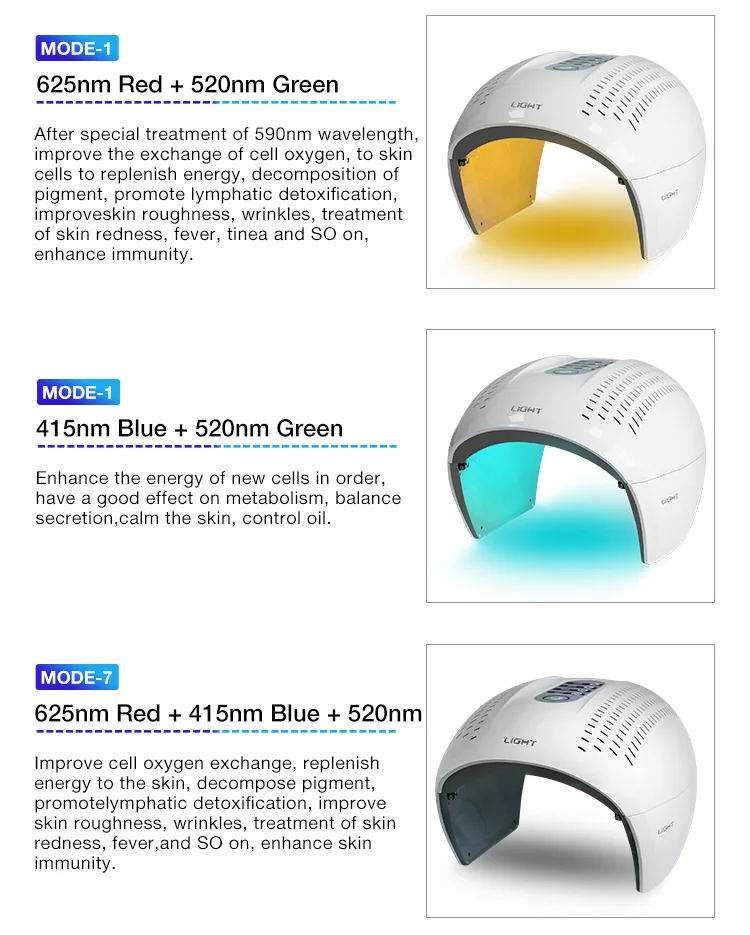 MODE-1

625nm Red + 520nm Green

After special treatment of 590nm wavelength, improve the exchange of cell oxygen, to skin cells to replenish energy, decomposition of pigment, promote lymphatic detoxification, improveskin roughness, wrinkles, treatment of skin redness, fever, tinea and SO on, enhance immunity.

LIGHT

LIGHT

MODE-1

415nm Blue + 520nm Green

Enhance the energy of new cells in order, have a good effect on metabolism, balance secretion,calm the skin, control oil.

LIGHT

LIGHT

MODE-7

625nm Red + 415nm Blue + 520nm

Improve cell oxygen exchange, replenish energy to the skin, decompose pigment, promotelymphatic detoxification, improve skin roughness, wrinkles, treatment of skin redness, fever,and SO on, enhance skin immunity.

LIGHT

LIGHT